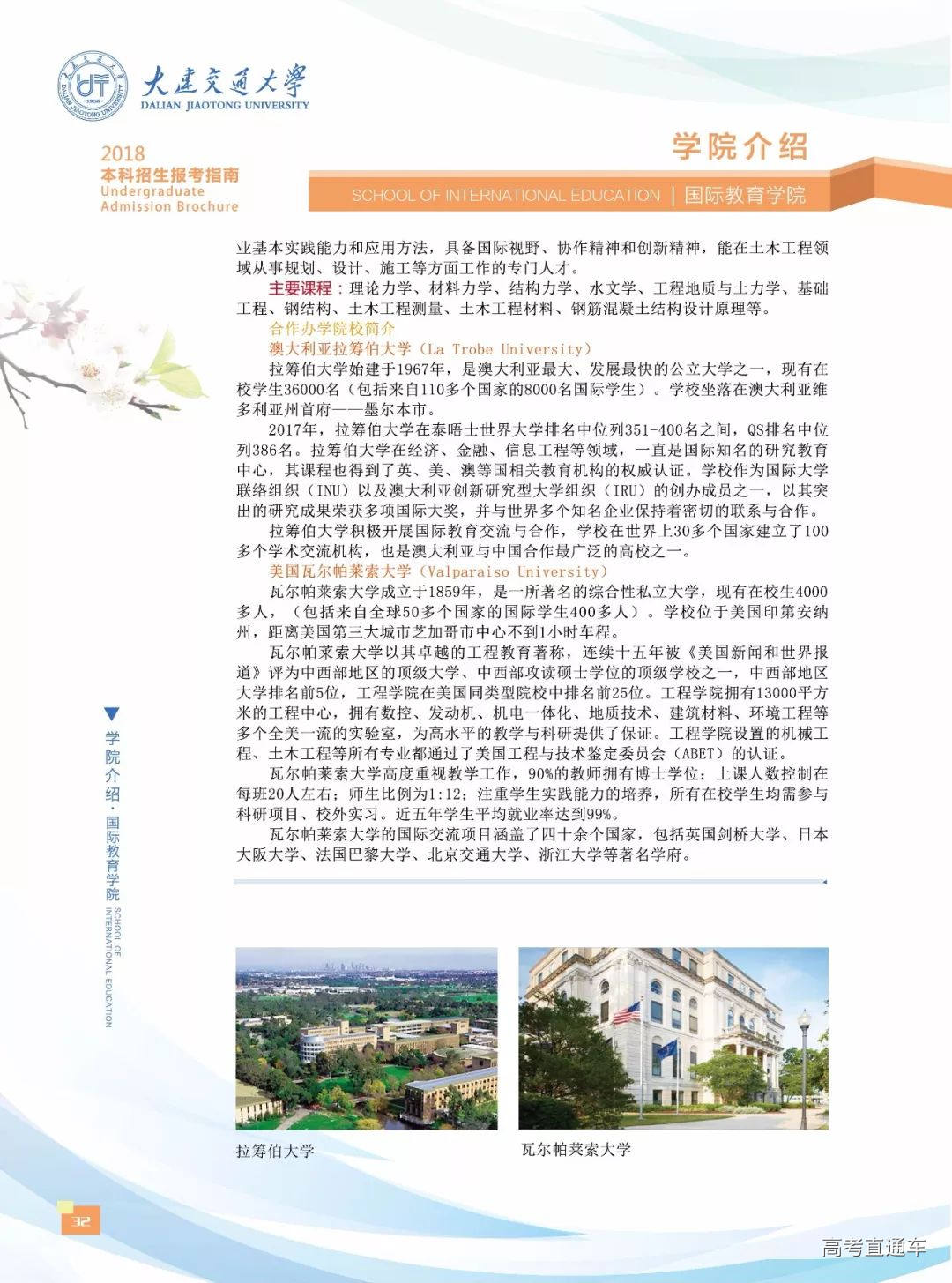 大连交通大学
DALIAN JIAOTONG UNIVERSITY

2018
本科招生报考指南
Undergraduate
Admission Brochure

学院介绍
SCHOOL OF INTERNATIONAL EDUCATION | 国际教育学院

业基本实践能力和应用方法，具备国际视野、协作精神和创新精神，能在土木工程领域从事规划、设计、施工等方面工作的专门人才。

主要课程：理论力学、材料力学、结构力学、水文学、工程地质与土力学、基础工程、钢结构、土木工程测量、土木工程材料、钢筋混凝土结构设计原理等。

合作办学院校简介

澳大利亚拉筹伯大学（La Trobe University）

拉筹伯大学始建于1967年，是澳大利亚最大、发展最快的公立大学之一，现有在校学生36000名（包括来自110多个国家的8000名国际学生）。学校坐落在澳大利亚维多利亚州首府——墨尔本市。

2017年，拉筹伯大学在泰晤士世界大学排名中位列351-400名之间，QS排名中位列386名。拉筹伯大学在经济、金融、信息工程等领域，一直是国际知名的研究教育中心，其课程也得到了英、美、澳等国相关教育机构的权威认证。学校作为国际大学联络组织（INU）以及澳大利亚创新研究型大学组织（IRU）的创办成员之一，以其突出的研究成果荣获多项国际大奖，并与世界多个知名企业保持着密切的联系与合作。

拉筹伯大学积极开展国际教育交流与合作，学校在世界上30多个国家建立了100多个学术交流机构，也是澳大利亚与中国合作最广泛的高校之一。

美国瓦尔帕莱索大学（Valparaiso University）

瓦尔帕莱索大学成立于1859年，是一所著名的综合性私立大学，现有在校生4000多人，（包括来自全球50多个国家的国际学生400多人）。学校位于美国印第安纳州，距离美国第三大城市芝加哥市中心不到1小时车程。

瓦尔帕莱索大学以其卓越的工程教育著称，连续十五年被《美国新闻和世界报道》评为中西部地区的顶级大学、中西部攻读硕士学位的顶级学校之一，中西部地区大学排名前5位，工程学院在美国同类型院校中排名前25位。工程学院拥有13000平方米的工程中心，拥有数控、发动机、机电一体化、地质技术、建筑材料、环境工程等多个全美一流的实验室，为高水平的教学与科研提供了保证。工程学院设置的机械工程、土木工程等所有专业都通过了美国工程与技术鉴定委员会（ABET）的认证。

瓦尔帕莱索大学高度重视教学工作，90%的教师拥有博士学位；上课人数控制在每班20人左右；师生比例为1:12；注重学生实践能力的培养，所有在校学生均需参与科研项目、校外实习。近五年学生平均就业率达到99%。

瓦尔帕莱索大学的国际交流项目涵盖了四十余个国家，包括英国剑桥大学、日本大阪大学、法国巴黎大学、北京交通大学、浙江大学等著名学府。

学院介绍·国际教育学院 SCHOOL OF INTERNATIONAL EDUCATION

拉筹伯大学

瓦尔帕莱索大学

32

高考直通车